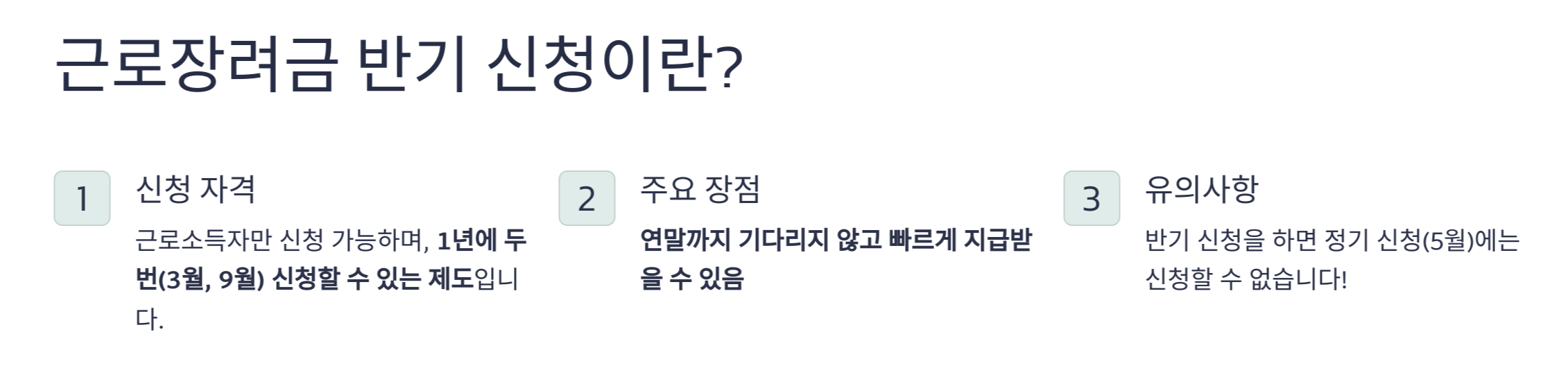 근로장려금 반기 신청이란?

1

신청 자격

근로소득자만 신청 가능하며, 1년에 두 번(3월, 9월) 신청할 수 있는 제도입니다.

2

주요 장점

연말까지 기다리지 않고 빠르게 지급받을 수 있음

3

유의사항

반기 신청을 하면 정기 신청(5월)에는 신청할 수 없습니다!